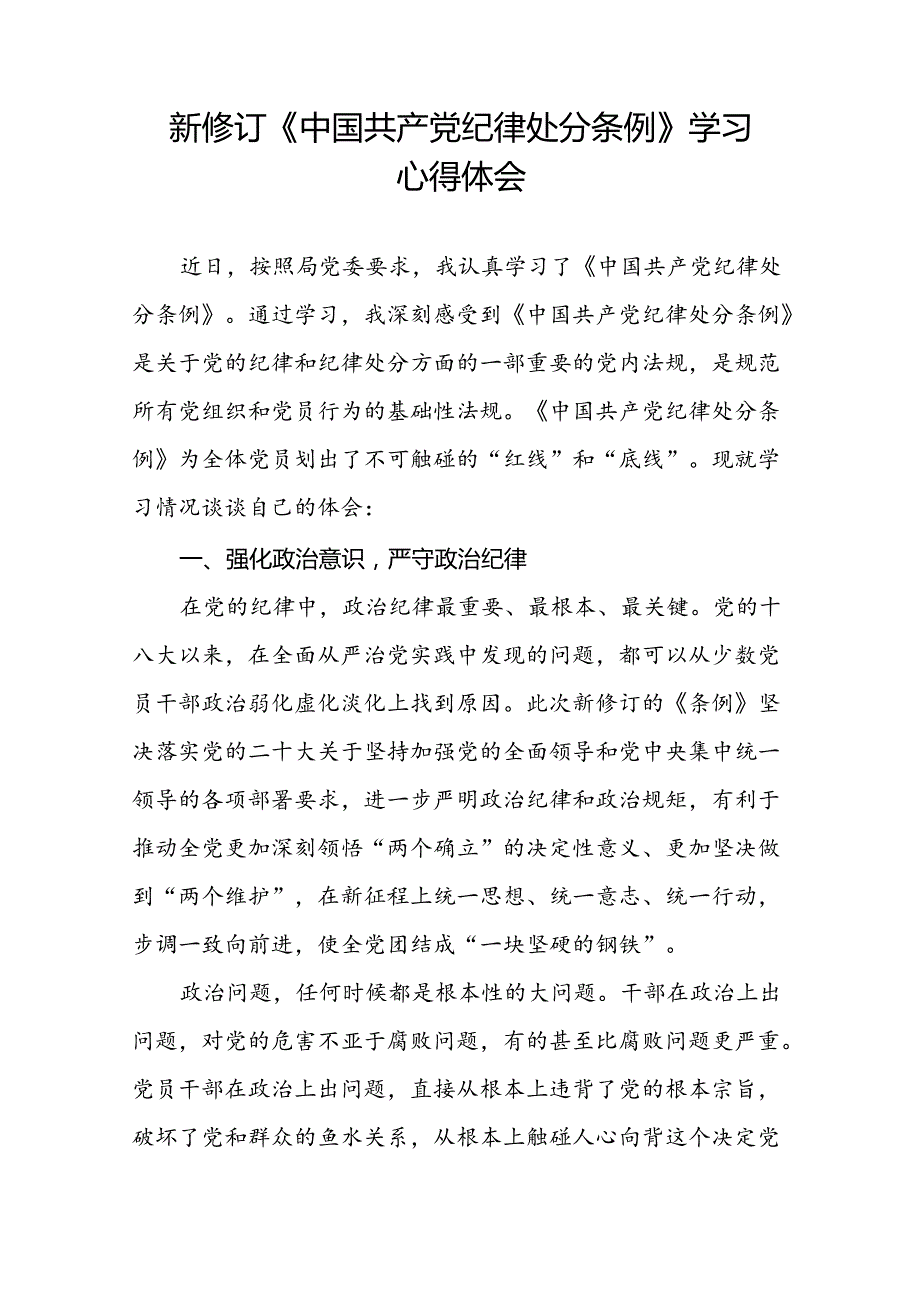 新修订《中国共产党纪律处分条例》学习心得体会

近日，按照局党委要求，我认真学习了《中国共产党纪律处分条例》。通过学习，我深刻感受到《中国共产党纪律处分条例》是关于党的纪律和纪律处分方面的一部重要的党内法规，是规范所有党组织和党员行为的基础性法规。《中国共产党纪律处分条例》为全体党员划出了不可触碰的“红线”和“底线”。现就学习情况谈谈自己的体会：

一、强化政治意识，严守政治纪律

在党的纪律中，政治纪律最重要、最根本、最关键。党的十八大以来，在全面从严治党实践中发现的问题，都可以从少数党员干部政治弱化虚化淡化上找到原因。此次新修订的《条例》坚决落实党的二十大关于坚持加强党的全面领导和党中央集中统一领导的各项部署要求，进一步严明政治纪律和政治规矩，有利于推动全党更加深刻领悟“两个确立”的决定性意义、更加坚决做到“两个维护”，在新征程上统一思想、统一意志、统一行动，步调一致向前进，使全党团结成“一块坚硬的钢铁”。

政治问题，任何时候都是根本性的大问题。干部在政治上出问题，对党的危害不亚于腐败问题，有的甚至比腐败问题更严重。党员干部在政治上出问题，直接从根本上违背了党的根本宗旨，破坏了党和群众的鱼水关系，从根本上触碰人心向背这个决定党